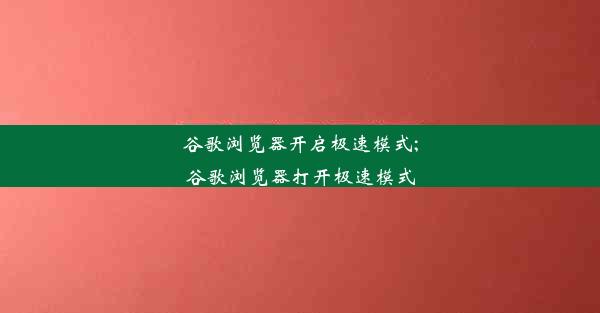 谷歌浏览器开启极速模式;
谷歌浏览器打开极速模式